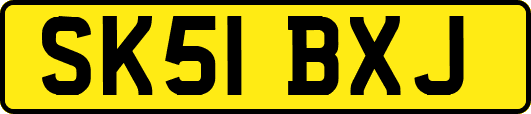 SK51 BXJ